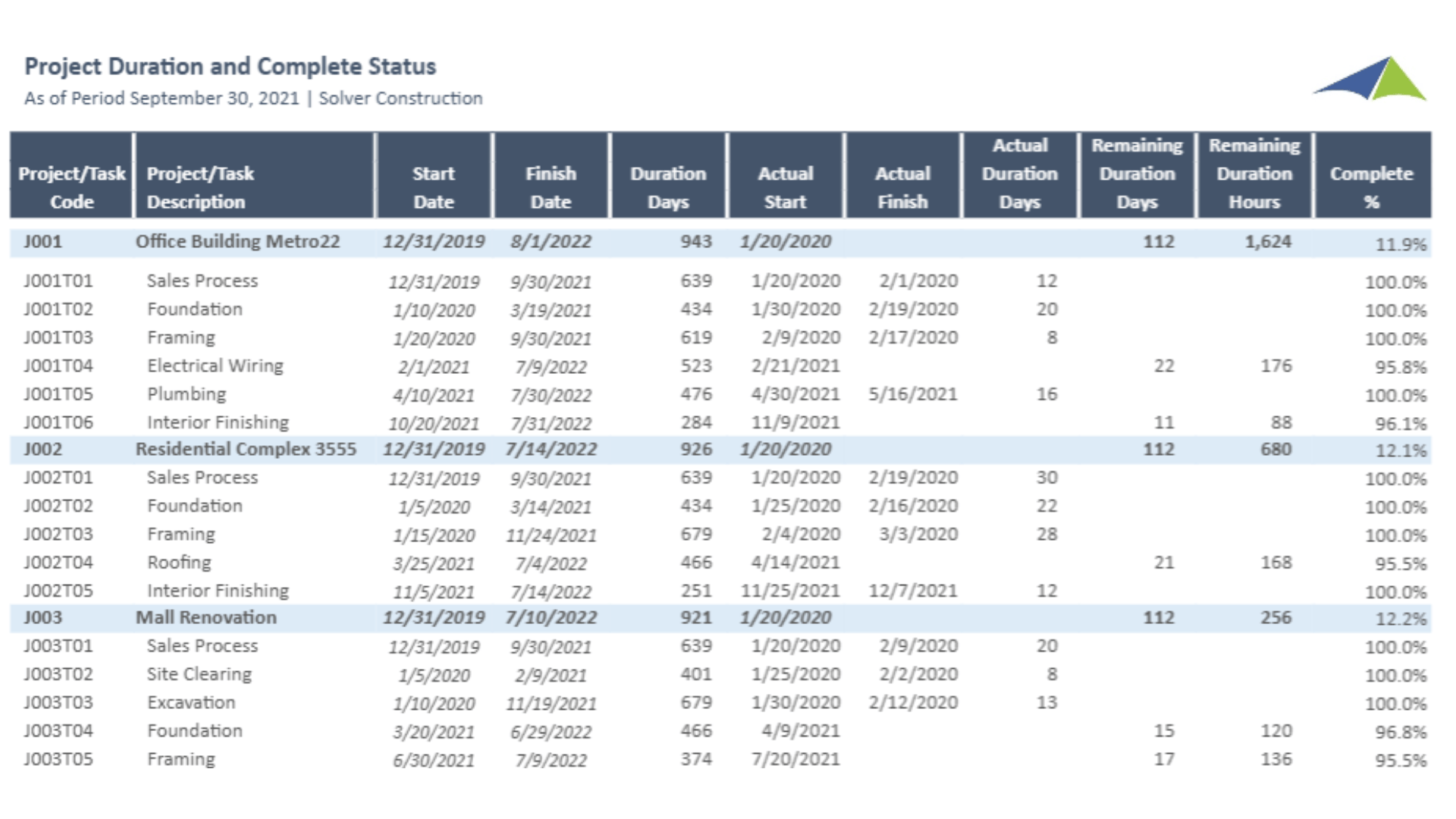 Project Duration and Complete Status

As of Period September 30, 2021 | Solver Construction

| Project/Task Code | Project/Task Description | Start Date | Finish Date | Duration Days | Actual Start | Actual Finish | Actual Duration Days | Remaining Duration Days | Remaining Duration Hours | Complete % |
|---|---|---|---|---|---|---|---|---|---|---|
| J001 | Office Building Metro22 | 12/31/2019 | 8/1/2022 | 943 | 1/20/2020 | | | 112 | 1,624 | 11.9% |
| J001T01 | Sales Process | 12/31/2019 | 9/30/2021 | 639 | 1/20/2020 | 2/1/2020 | 12 | | | 100.0% |
| J001T02 | Foundation | 1/10/2020 | 3/19/2021 | 434 | 1/30/2020 | 2/19/2020 | 20 | | | 100.0% |
| J001T03 | Framing | 1/20/2020 | 9/30/2021 | 619 | 2/9/2020 | 2/17/2020 | 8 | | | 100.0% |
| J001T04 | Electrical Wiring | 2/1/2021 | 7/9/2022 | 523 | 2/21/2021 | | | 22 | 176 | 95.8% |
| J001T05 | Plumbing | 4/10/2021 | 7/30/2022 | 476 | 4/30/2021 | 5/16/2021 | 16 | | | 100.0% |
| J001T06 | Interior Finishing | 10/20/2021 | 7/31/2022 | 284 | 11/9/2021 | | | 11 | 88 | 96.1% |
| J002 | Residential Complex 3555 | 12/31/2019 | 7/14/2022 | 926 | 1/20/2020 | | | 112 | 680 | 12.1% |
| J002T01 | Sales Process | 12/31/2019 | 9/30/2021 | 639 | 1/20/2020 | 2/19/2020 | 30 | | | 100.0% |
| J002T02 | Foundation | 1/5/2020 | 3/14/2021 | 434 | 1/25/2020 | 2/16/2020 | 22 | | | 100.0% |
| J002T03 | Framing | 1/15/2020 | 11/24/2021 | 679 | 2/4/2020 | 3/3/2020 | 28 | | | 100.0% |
| J002T04 | Roofing | 3/25/2021 | 7/4/2022 | 466 | 4/14/2021 | | | 21 | 168 | 95.5% |
| J002T05 | Interior Finishing | 11/5/2021 | 7/14/2022 | 251 | 11/25/2021 | 12/7/2021 | 12 | | | 100.0% |
| J003 | Mall Renovation | 12/31/2019 | 7/10/2022 | 921 | 1/20/2020 | | | 112 | 256 | 12.2% |
| J003T01 | Sales Process | 12/31/2019 | 9/30/2021 | 639 | 1/20/2020 | 2/9/2020 | 20 | | | 100.0% |
| J003T02 | Site Clearing | 1/5/2020 | 2/9/2021 | 401 | 1/25/2020 | 2/2/2020 | 8 | | | 100.0% |
| J003T03 | Excavation | 1/10/2020 | 11/19/2021 | 679 | 1/30/2020 | 2/12/2020 | 13 | | | 100.0% |
| J003T04 | Foundation | 3/20/2021 | 6/29/2022 | 466 | 4/9/2021 | | | 15 | 120 | 96.8% |
| J003T05 | Framing | 6/30/2021 | 7/9/2022 | 374 | 7/20/2021 | | | 17 | 136 | 95.5% |